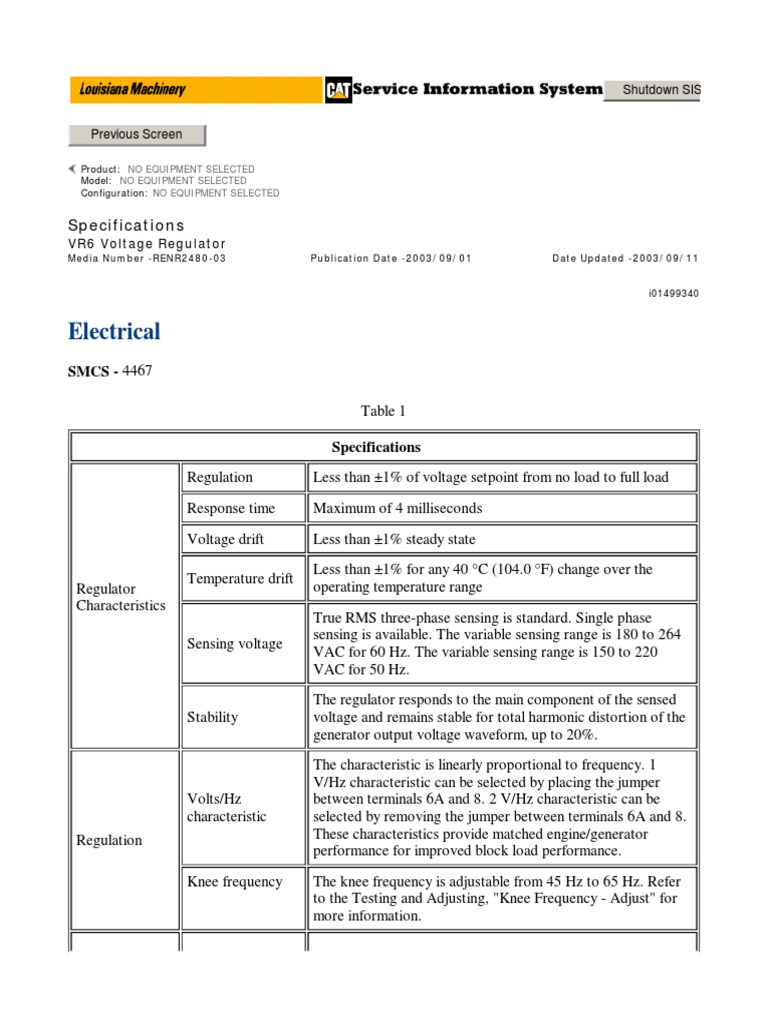 Louisiana Machinery

CAT Service Information System

Shutdown SIS

Previous Screen

Product: NO EQUIPMENT SELECTED
Model: NO EQUIPMENT SELECTED
Configuration: NO EQUIPMENT SELECTED

Specifications
VR6 Voltage Regulator
Media Number -RENR2480-03 Publication Date -2003/09/01 Date Updated -2003/09/11

i01499340

Electrical

SMCS - 4467

Table 1

| Specifications | | |
|---|---|---|
| Regulator Characteristics | Regulation | Less than ±1% of voltage setpoint from no load to full load |
| | Response time | Maximum of 4 milliseconds |
| | Voltage drift | Less than ±1% steady state |
| | Temperature drift | Less than ±1% for any 40 °C (104.0 °F) change over the operating temperature range |
| | Sensing voltage | True RMS three-phase sensing is standard. Single phase sensing is available. The variable sensing range is 180 to 264 VAC for 60 Hz. The variable sensing range is 150 to 220 VAC for 50 Hz. |
| | Stability | The regulator responds to the main component of the sensed voltage and remains stable for total harmonic distortion of the generator output voltage waveform, up to 20%. |
| Regulation | Volts/Hz characteristic | The characteristic is linearly proportional to frequency. 1 V/Hz characteristic can be selected by placing the jumper between terminals 6A and 8. 2 V/Hz characteristic can be selected by removing the jumper between terminals 6A and 8. These characteristics provide matched engine/generator performance for improved block load performance. |
| | Knee frequency | The knee frequency is adjustable from 45 Hz to 65 Hz. Refer to the Testing and Adjusting, "Knee Frequency - Adjust" for more information. |